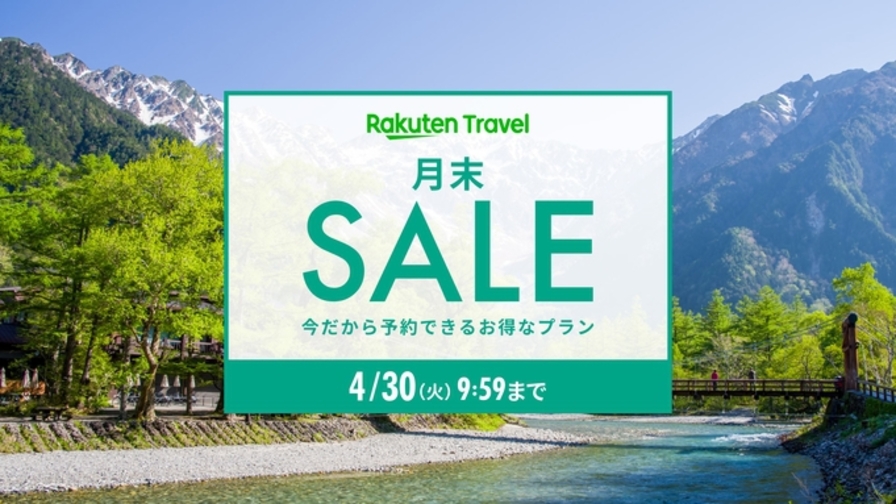 Rakuten Travel

月末
SALE
今だから予約できるお得なプラン

4/30(火) 9:59まで